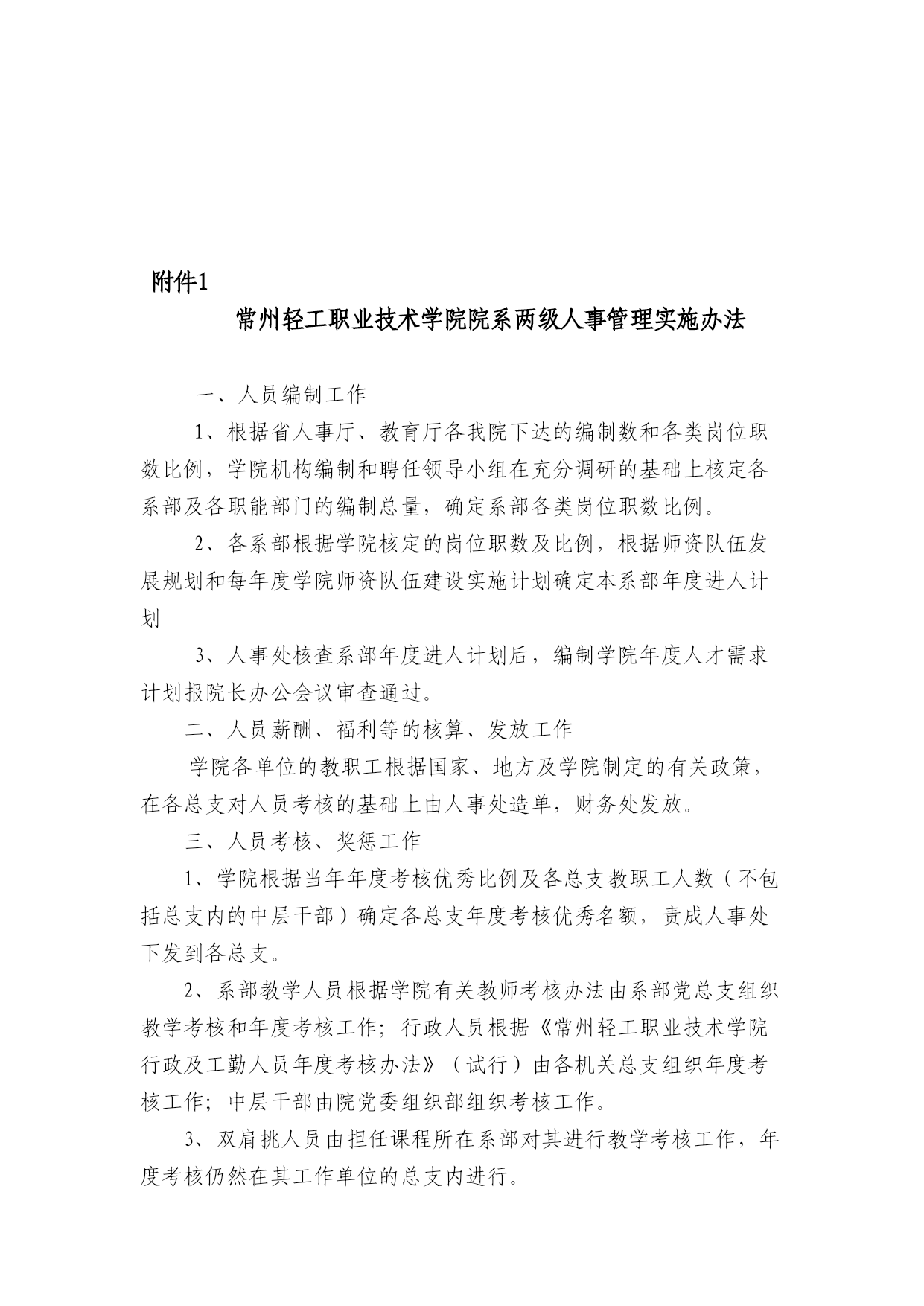 附件1

常州轻工职业技术学院院系两级人事管理实施办法

一、人员编制工作

1、根据省人事厅、教育厅各我院下达的编制数和各类岗位职数比例，学院机构编制和聘任领导小组在充分调研的基础上核定各系部及各职能部门的编制总量，确定系部各类岗位职数比例。

2、各系部根据学院核定的岗位职数及比例，根据师资队伍发展规划和每年度学院师资队伍建设实施计划确定本系部年度进人计划

3、人事处核查系部年度进人计划后，编制学院年度人才需求计划报院长办公会议审查通过。

二、人员薪酬、福利等的核算、发放工作

学院各单位的教职工根据国家、地方及学院制定的有关政策，在各总支对人员考核的基础上由人事处造单，财务处发放。

三、人员考核、奖惩工作

1、学院根据当年年度考核优秀比例及各总支教职工人数（不包括总支内的中层干部）确定各总支年度考核优秀名额，责成人事处下发到各总支。

2、系部教学人员根据学院有关教师考核办法由系部党总支组织教学考核和年度考核工作；行政人员根据《常州轻工职业技术学院行政及工勤人员年度考核办法》（试行）由各机关总支组织年度考核工作；中层干部由院党委组织部组织考核工作。

3、双肩挑人员由担任课程所在系部对其进行教学考核工作，年度考核仍然在其工作单位的总支内进行。